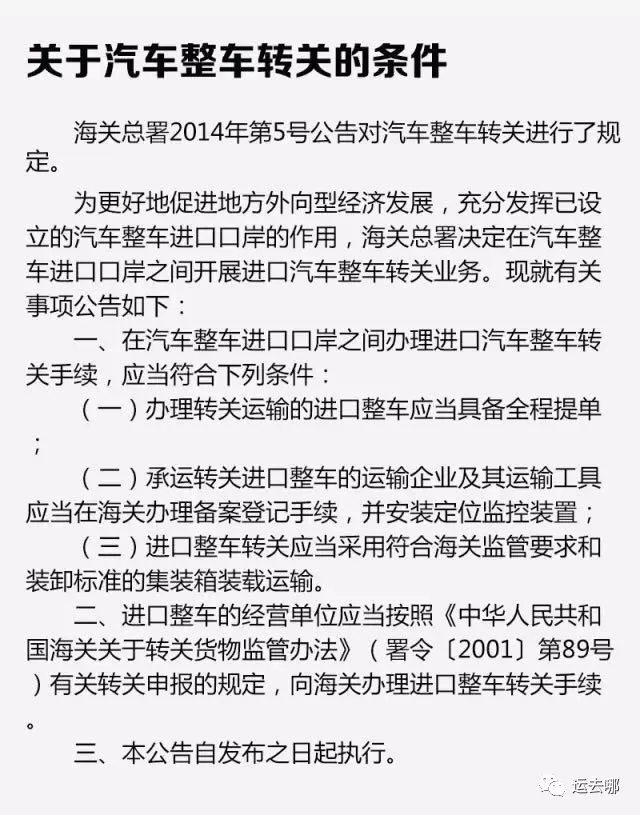 关于汽车整车转关的条件

海关总署2014年第5号公告对汽车整车转关进行了规定。

为更好地促进地方外向型经济发展，充分发挥已设立的汽车整车进口口岸的作用，海关总署决定在汽车整车进口口岸之间开展进口汽车整车转关业务。现就有关事项公告如下：

一、在汽车整车进口口岸之间办理进口汽车整车转关手续，应当符合下列条件：

（一）办理转关运输的进口整车应当具备全程提单；

（二）承运转关进口整车的运输企业及其运输工具应当在海关办理备案登记手续，并安装定位监控装置；

（三）进口整车转关应当采用符合海关监管要求和装卸标准的集装箱装载运输。

二、进口整车的经营单位应当按照《中华人民共和国海关关于转关货物监管办法》（署令〔2001〕第89号）有关转关申报的规定，向海关办理进口整车转关手续。

三、本公告自发布之日起执行。

运去哪